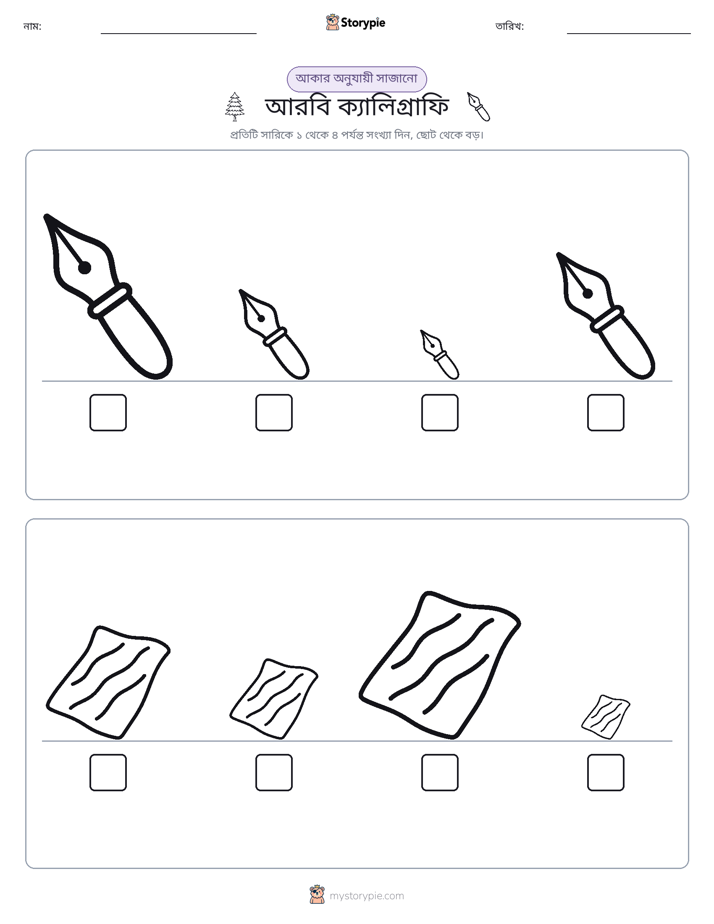 নাম: ____ Storypie তারিখ: ____

আকার অনুযায়ী সাজানো

আরবি ক্যালিগ্রাফি

প্রতিটি সারিকে ১ থেকে ৪ পর্যন্ত সংখ্যা দিন, ছোট থেকে বড়।

☐ ☐ ☐ ☐

☐ ☐ ☐ ☐

mystorypie.com